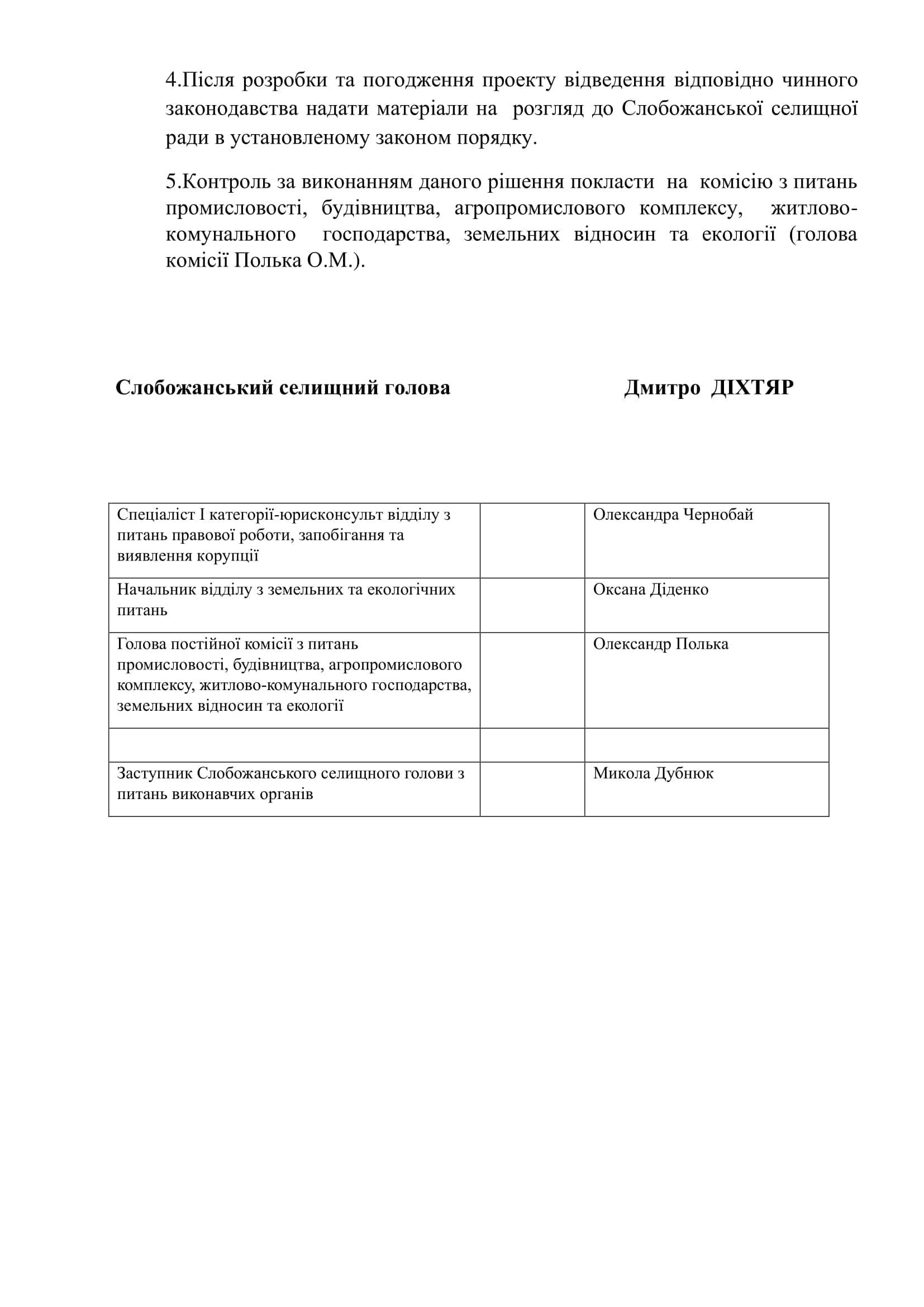 4.Після розробки та погодження проекту відведення відповідно чинного законодавства надати матеріали на розгляд до Слобожанської селищної ради в установленому законом порядку.

5.Контроль за виконанням даного рішення покласти на комісію з питань промисловості, будівництва, агропромислового комплексу, житлово-комунального господарства, земельних відносин та екології (голова комісії Полька О.М.).

Слобожанський селищний голова Дмитро ДІХТЯР

| | | |
|---|---|---|
| Спеціаліст І категорії-юрисконсульт відділу з питань правової роботи, запобігання та виявлення корупції | | Олександра Чернобай |
| Начальник відділу з земельних та екологічних питань | | Оксана Діденко |
| Голова постійної комісії з питань промисловості, будівництва, агропромислового комплексу, житлово-комунального господарства, земельних відносин та екології | | Олександр Полька |
| | | |
| Заступник Слобожанського селищного голови з питань виконавчих органів | | Микола Дубнюк |